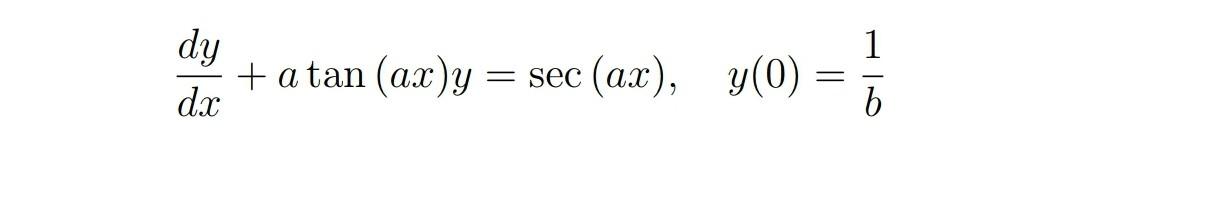 $\frac{dy}{dx} + a\tan(ax)y = \sec(ax), \quad y(0) = \frac{1}{b}$